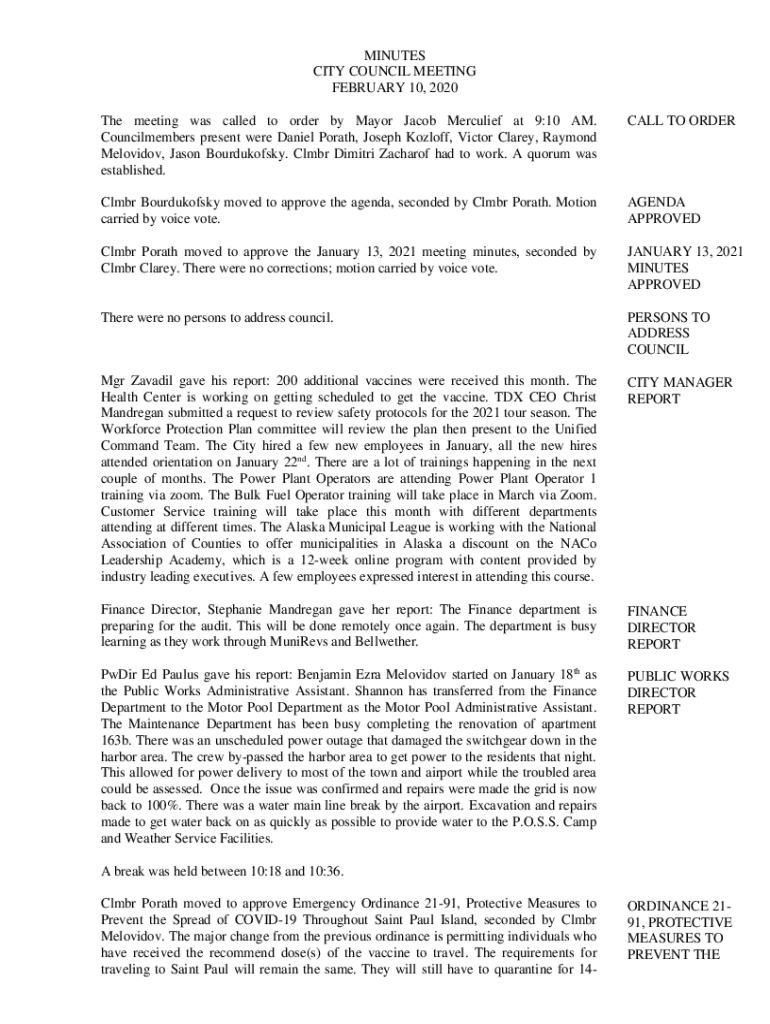 MINUTES
CITY COUNCIL MEETING
FEBRUARY 10, 2020

The meeting was called to order by Mayor Jacob Merculief at 9:10 AM. Councilmembers present were Daniel Porath, Joseph Kozloff, Victor Clarey, Raymond Melovidov, Jason Bourdukofsky. Clmbr Dimitri Zacharof had to work. A quorum was established.

CALL TO ORDER

Clmbr Bourdukofsky moved to approve the agenda, seconded by Clmbr Porath. Motion carried by voice vote.

AGENDA APPROVED

Clmbr Porath moved to approve the January 13, 2021 meeting minutes, seconded by Clmbr Clarey. There were no corrections; motion carried by voice vote.

JANUARY 13, 2021 MINUTES APPROVED

There were no persons to address council.

PERSONS TO ADDRESS COUNCIL

Mgr Zavadil gave his report: 200 additional vaccines were received this month. The Health Center is working on getting scheduled to get the vaccine. TDX CEO Christ Mandregan submitted a request to review safety protocols for the 2021 tour season. The Workforce Protection Plan committee will review the plan then present to the Unified Command Team. The City hired a few new employees in January, all the new hires attended orientation on January 22$^{nd}$. There are a lot of trainings happening in the next couple of months. The Power Plant Operators are attending Power Plant Operator 1 training via zoom. The Bulk Fuel Operator training will take place in March via Zoom. Customer Service training will take place this month with different departments attending at different times. The Alaska Municipal League is working with the National Association of Counties to offer municipalities in Alaska a discount on the NACo Leadership Academy, which is a 12-week online program with content provided by industry leading executives. A few employees expressed interest in attending this course.

CITY MANAGER REPORT

Finance Director, Stephanie Mandregan gave her report: The Finance department is preparing for the audit. This will be done remotely once again. The department is busy learning as they work through MuniRevs and Bellwether.

FINANCE DIRECTOR REPORT

PwDir Ed Paulus gave his report: Benjamin Ezra Melovidov started on January 18$^{th}$ as the Public Works Administrative Assistant. Shannon has transferred from the Finance Department to the Motor Pool Department as the Motor Pool Administrative Assistant. The Maintenance Department has been busy completing the renovation of apartment 163b. There was an unscheduled power outage that damaged the switchgear down in the harbor area. The crew by-passed the harbor area to get power to the residents that night. This allowed for power delivery to most of the town and airport while the troubled area could be assessed. Once the issue was confirmed and repairs were made the grid is now back to 100%. There was a water main line break by the airport. Excavation and repairs made to get water back on as quickly as possible to provide water to the P.O.S.S. Camp and Weather Service Facilities.

PUBLIC WORKS DIRECTOR REPORT

A break was held between 10:18 and 10:36.

Clmbr Porath moved to approve Emergency Ordinance 21-91, Protective Measures to Prevent the Spread of COVID-19 Throughout Saint Paul Island, seconded by Clmbr Melovidov. The major change from the previous ordinance is permitting individuals who have received the recommend dose(s) of the vaccine to travel. The requirements for traveling to Saint Paul will remain the same. They will still have to quarantine for 14-

ORDINANCE 21-91, PROTECTIVE MEASURES TO PREVENT THE